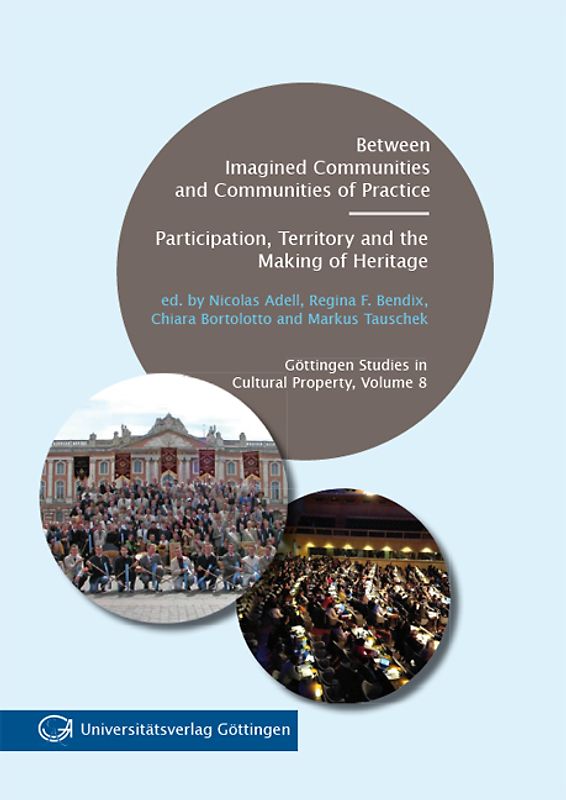 Between Imagined Communities and Communities of Practice

Participation, Territory and the Making of Heritage

ed. by Nicolas Adell, Regina F. Bendix, Chiara Bortolotto and Markus Tauschek

Göttingen Studies in Cultural Property, Volume 8

Universitätsverlag Göttingen